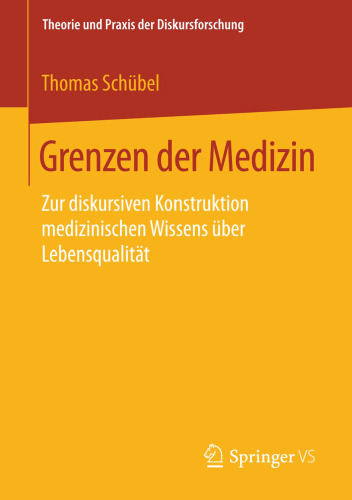 Theorie und Praxis der Diskursforschung

Thomas Schübel

Grenzen der Medizin

Zur diskursiven Konstruktion medizinischen Wissens über Lebensqualität

Springer VS